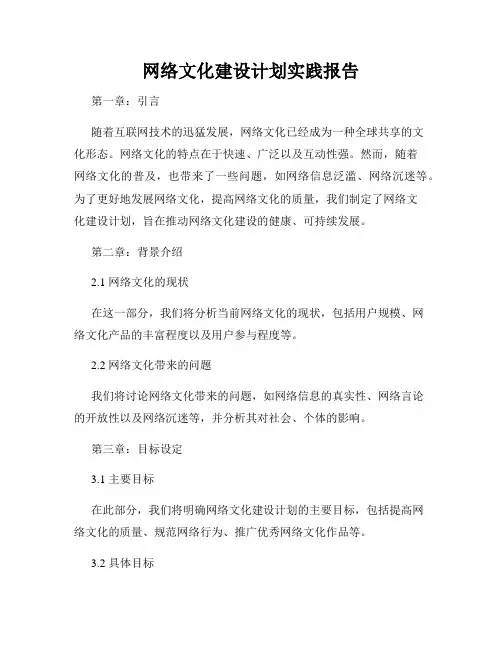 网络文化建设计划实践报告

第一章：引言

随着互联网技术的迅猛发展，网络文化已经成为一种全球共享的文化形态。网络文化的特点在于快速、广泛以及互动性强。然而，随着网络文化的普及，也带来了一些问题，如网络信息泛滥、网络沉迷等。为了更好地发展网络文化，提高网络文化的质量，我们制定了网络文化建设计划，旨在推动网络文化建设的健康、可持续发展。

第二章：背景介绍

2.1 网络文化的现状

在这一部分，我们将分析当前网络文化的现状，包括用户规模、网络文化产品的丰富程度以及用户参与程度等。

2.2 网络文化带来的问题

我们将讨论网络文化带来的问题，如网络信息的真实性、网络言论的开放性以及网络沉迷等，并分析其对社会、个体的影响。

第三章：目标设定

3.1 主要目标

在此部分，我们将明确网络文化建设计划的主要目标，包括提高网络文化的质量、规范网络行为、推广优秀网络文化作品等。

3.2 具体目标